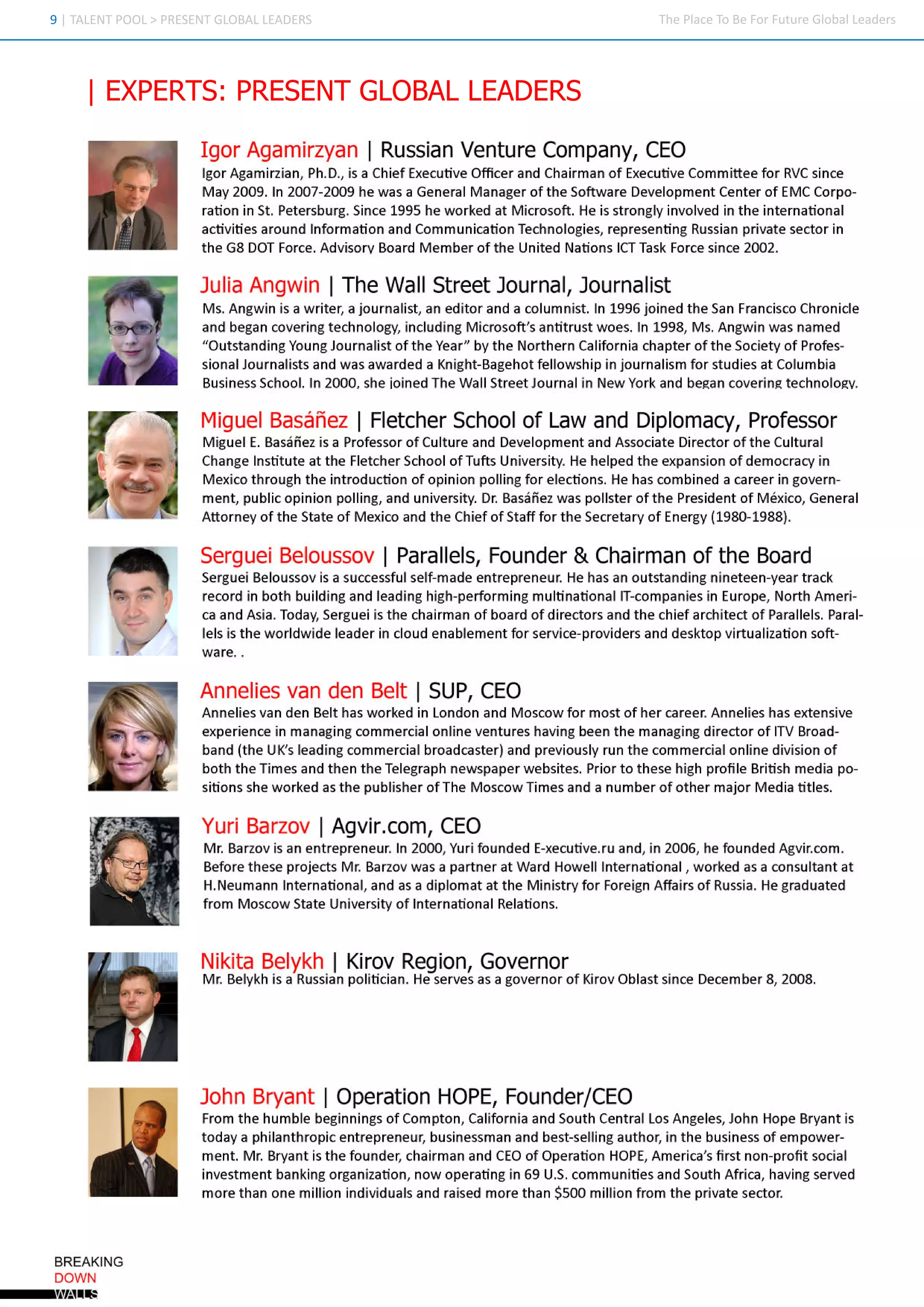 9 | TALENT POOL > PRESENT GLOBAL LEADERS

The Place To Be For Future Global Leaders

| EXPERTS: PRESENT GLOBAL LEADERS

Igor Agamirzyan | Russian Venture Company, CEO
Igor Agamirzian, Ph.D., is a Chief Executive Officer and Chairman of Executive Committee for RVC since May 2009. In 2007-2009 he was a General Manager of the Software Development Center of EMC Corporation in St. Petersburg. Since 1995 he worked at Microsoft. He is strongly involved in the international activities around Information and Communication Technologies, representing Russian private sector in the G8 DOT Force. Advisory Board Member of the United Nations ICT Task Force since 2002.

Julia Angwin | The Wall Street Journal, Journalist
Ms. Angwin is a writer, a journalist, an editor and a columnist. In 1996 joined the San Francisco Chronicle and began covering technology, including Microsoft's antitrust woes. In 1998, Ms. Angwin was named "Outstanding Young Journalist of the Year" by the Northern California chapter of the Society of Professional Journalists and was awarded a Knight-Bagehot fellowship in journalism for studies at Columbia Business School. In 2000, she joined The Wall Street Journal in New York and began covering technology.

Miguel Basáñez | Fletcher School of Law and Diplomacy, Professor
Miguel E. Basáñez is a Professor of Culture and Development and Associate Director of the Cultural Change Institute at the Fletcher School of Tufts University. He helped the expansion of democracy in Mexico through the introduction of opinion polling for elections. He has combined a career in government, public opinion polling, and university. Dr. Basáñez was pollster of the President of México, General Attorney of the State of Mexico and the Chief of Staff for the Secretary of Energy (1980-1988).

Serguei Beloussov | Parallels, Founder & Chairman of the Board
Serguei Beloussov is a successful self-made entrepreneur. He has an outstanding nineteen-year track record in both building and leading high-performing multinational IT-companies in Europe, North America and Asia. Today, Serguei is the chairman of board of directors and the chief architect of Parallels. Parallels is the worldwide leader in cloud enablement for service-providers and desktop virtualization software. .

Annelies van den Belt | SUP, CEO
Annelies van den Belt has worked in London and Moscow for most of her career. Annelies has extensive experience in managing commercial online ventures having been the managing director of ITV Broadband (the UK's leading commercial broadcaster) and previously run the commercial online division of both the Times and then the Telegraph newspaper websites. Prior to these high profile British media positions she worked as the publisher of The Moscow Times and a number of other major Media titles.

Yuri Barzov | Agvir.com, CEO
Mr. Barzov is an entrepreneur. In 2000, Yuri founded E-xecutive.ru and, in 2006, he founded Agvir.com. Before these projects Mr. Barzov was a partner at Ward Howell International , worked as a consultant at H.Neumann International, and as a diplomat at the Ministry for Foreign Affairs of Russia. He graduated from Moscow State University of International Relations.

Nikita Belykh | Kirov Region, Governor
Mr. Belykh is a Russian politician. He serves as a governor of Kirov Oblast since December 8, 2008.

John Bryant | Operation HOPE, Founder/CEO
From the humble beginnings of Compton, California and South Central Los Angeles, John Hope Bryant is today a philanthropic entrepreneur, businessman and best-selling author, in the business of empowerment. Mr. Bryant is the founder, chairman and CEO of Operation HOPE, America's first non-profit social investment banking organization, now operating in 69 U.S. communities and South Africa, having served more than one million individuals and raised more than $500 million from the private sector.

BREAKING
DOWN
WALLS